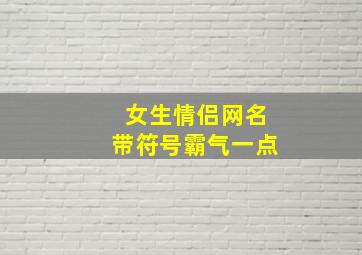 女生情侣网名
带符号霸气一点